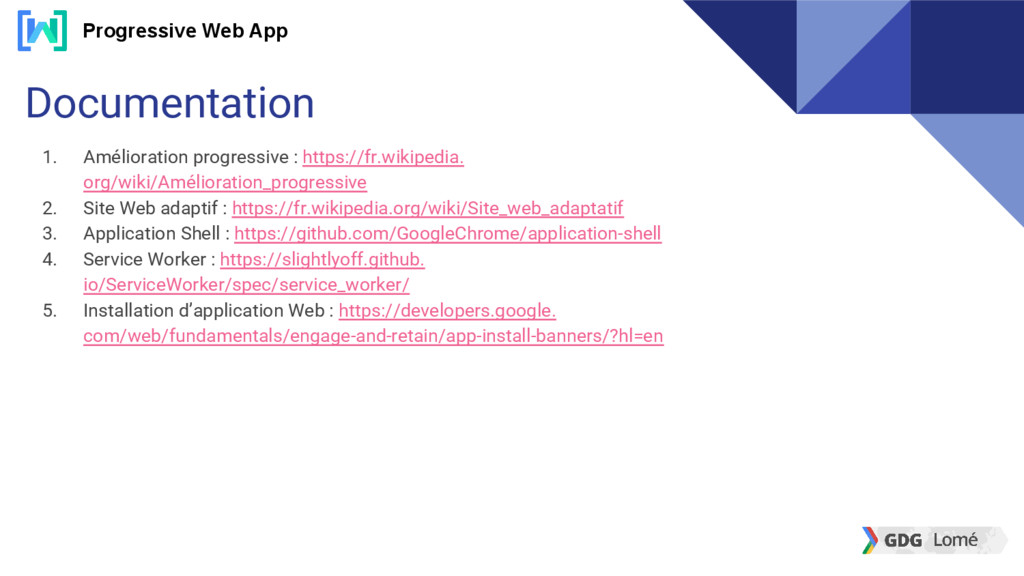 Progressive Web App

Documentation

1. Amélioration progressive : https://fr.wikipedia.org/wiki/Amélioration_progressive
2. Site Web adaptif : https://fr.wikipedia.org/wiki/Site_web_adaptatif
3. Application Shell : https://github.com/GoogleChrome/application-shell
4. Service Worker : https://slightlyoff.github.io/ServiceWorker/spec/service_worker/
5. Installation d'application Web : https://developers.google.com/web/fundamentals/engage-and-retain/app-install-banners/?hl=en

GDG Lomé